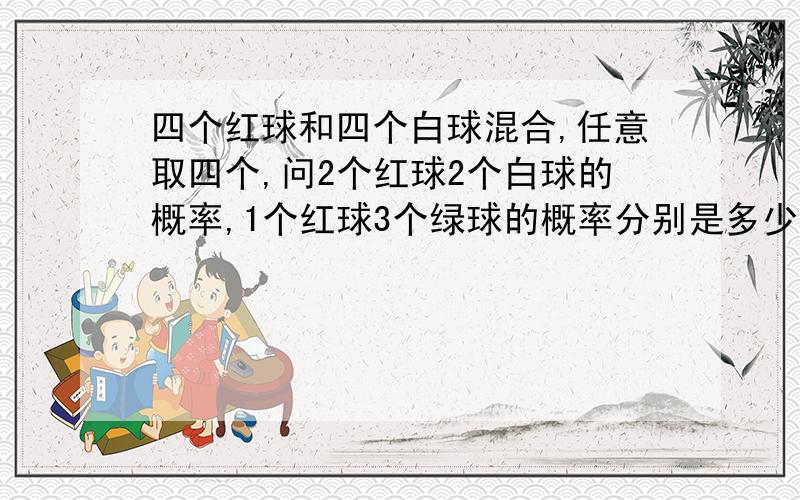 四个红球和四个白球混合,任意取四个,问2个红球2个白球的概率,1个红球3个绿球的概率分别是多少